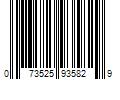 0 73525 93582 9